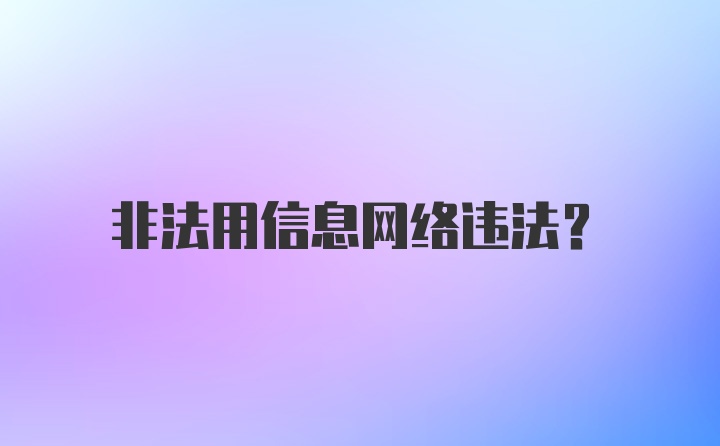 非法用信息网络违法?